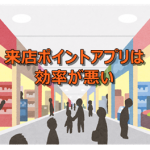 来店ポイントアプリは
効率が悪い